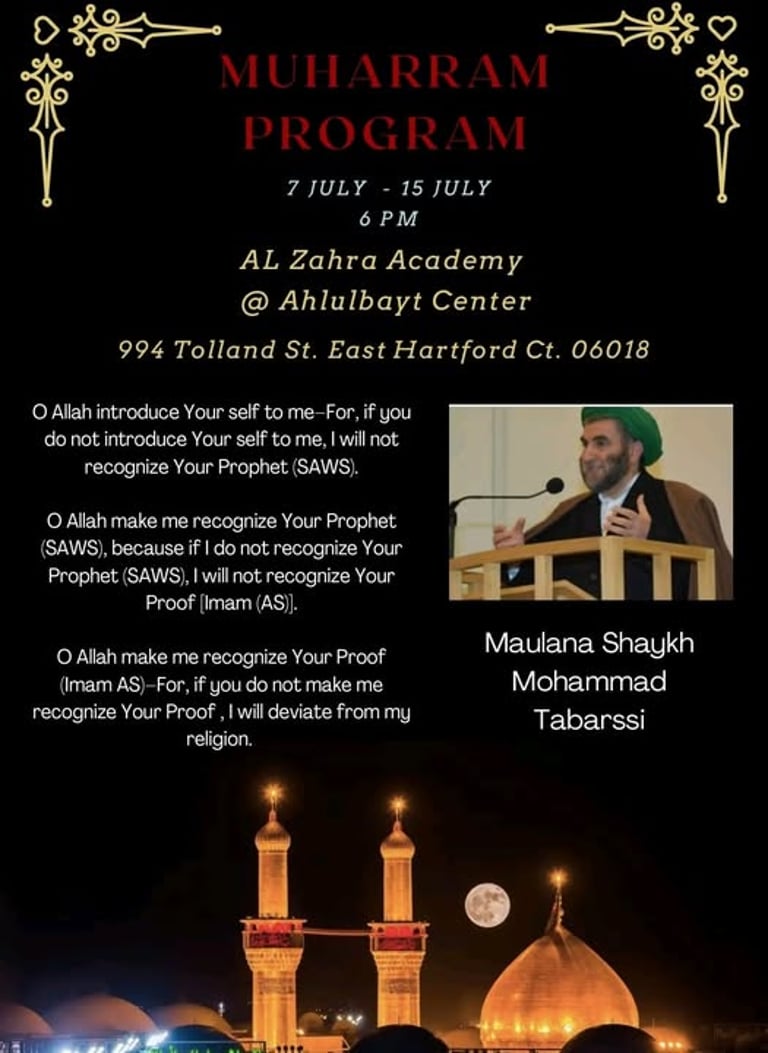 MUHARRAM PROGRAM

7 JULY - 15 JULY
6 PM

AL Zahra Academy
@ Ahlulbayt Center

994 Tolland St. East Hartford Ct. 06018

O Allah introduce Your self to me–For, if you do not introduce Your self to me, I will not recognize Your Prophet (SAWS).

O Allah make me recognize Your Prophet (SAWS), because if I do not recognize Your Prophet (SAWS), I will not recognize Your Proof [Imam (AS)].

O Allah make me recognize Your Proof (Imam AS)–For, if you do not make me recognize Your Proof , I will deviate from my religion.

Maulana Shaykh
Mohammad
Tabarssi